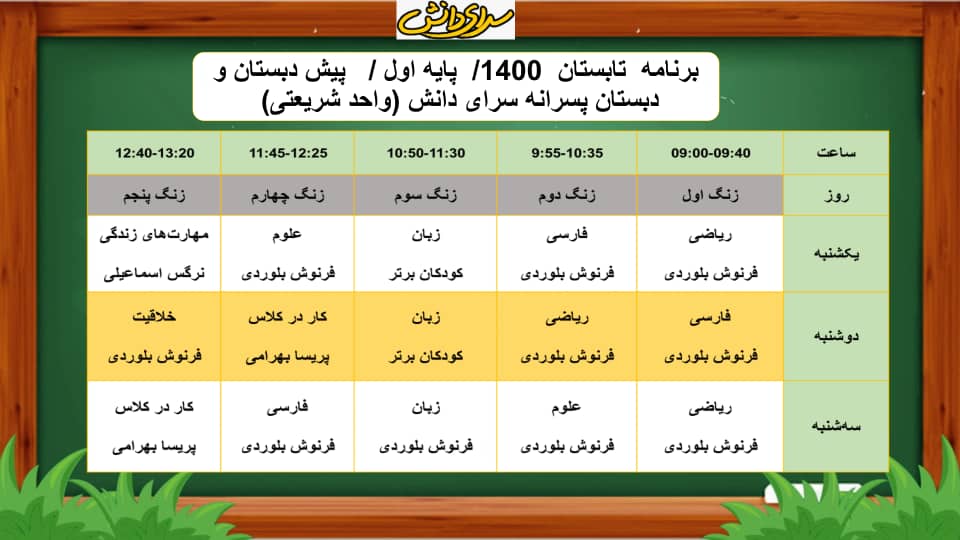 سرای دانش

برنامه تابستان 1400/ پایه اول / پیش دبستان و دبستان پسرانه سرای دانش (واحد شریعتی)

| ساعت | 09:00-09:40 | 9:55-10:35 | 10:50-11:30 | 11:45-12:25 | 12:40-13:20 |
|---|---|---|---|---|---|
| روز | زنگ اول | زنگ دوم | زنگ سوم | زنگ چهارم | زنگ پنجم |
| یکشنبه | ریاضی فرنوش بلوردی | فارسی فرنوش بلوردی | زبان کودکان برتر | علوم فرنوش بلوردی | مهارت‌های زندگی نرگس اسماعیلی |
| دوشنبه | فارسی فرنوش بلوردی | ریاضی فرنوش بلوردی | زبان کودکان برتر | کار در کلاس پریسا بهرامی | خلاقیت فرنوش بلوردی |
| سه‌شنبه | ریاضی فرنوش بلوردی | علوم فرنوش بلوردی | زبان فرنوش بلوردی | فارسی فرنوش بلوردی | کار در کلاس پریسا بهرامی |